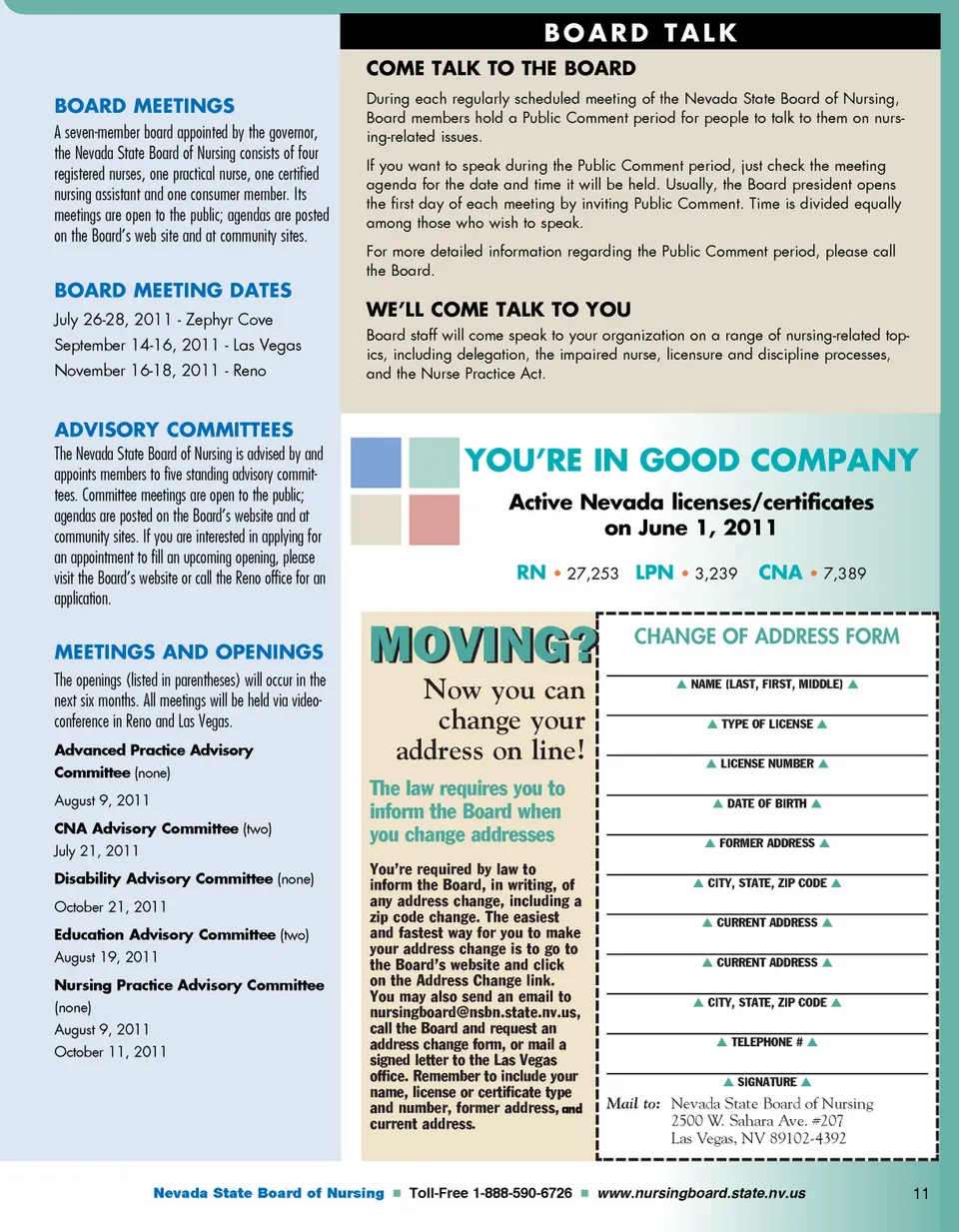 BOARD MEETINGS

A seven-member board appointed by the governor, the Nevada State Board of Nursing consists of four registered nurses, one practical nurse, one certified nursing assistant and one consumer member. Its meetings are open to the public; agendas are posted on the Board's web site and at community sites.

BOARD MEETING DATES

July 26-28, 2011 - Zephyr Cove
September 14-16, 2011 - Las Vegas
November 16-18, 2011 - Reno

ADVISORY COMMITTEES

The Nevada State Board of Nursing is advised by and appoints members to five standing advisory committees. Committee meetings are open to the public; agendas are posted on the Board's website and at community sites. If you are interested in applying for an appointment to fill an upcoming opening, please visit the Board's website or call the Reno office for an application.

MEETINGS AND OPENINGS

The openings (listed in parentheses) will occur in the next six months. All meetings will be held via videoconference in Reno and Las Vegas.

Advanced Practice Advisory Committee (none)
August 9, 2011

CNA Advisory Committee (two)
July 21, 2011

Disability Advisory Committee (none)
October 21, 2011

Education Advisory Committee (two)
August 19, 2011

Nursing Practice Advisory Committee (none)
August 9, 2011
October 11, 2011

BOARD TALK

COME TALK TO THE BOARD

During each regularly scheduled meeting of the Nevada State Board of Nursing, Board members hold a Public Comment period for people to talk to them on nursing-related issues.

If you want to speak during the Public Comment period, just check the meeting agenda for the date and time it will be held. Usually, the Board president opens the first day of each meeting by inviting Public Comment. Time is divided equally among those who wish to speak.

For more detailed information regarding the Public Comment period, please call the Board.

WE'LL COME TALK TO YOU

Board staff will come speak to your organization on a range of nursing-related topics, including delegation, the impaired nurse, licensure and discipline processes, and the Nurse Practice Act.

YOU'RE IN GOOD COMPANY

Active Nevada licenses/certificates on June 1, 2011

RN • 27,253 LPN • 3,239 CNA • 7,389

MOVING?

Now you can change your address on line!

The law requires you to inform the Board when you change addresses

You're required by law to inform the Board, in writing, of any address change, including a zip code change. The easiest and fastest way for you to make your address change is to go to the Board's website and click on the Address Change link. You may also send an email to nursingboard@nsbn.state.nv.us, call the Board and request an address change form, or mail a signed letter to the Las Vegas office. Remember to include your name, license or certificate type and number, former address, and current address.

CHANGE OF ADDRESS FORM

▲ NAME (LAST, FIRST, MIDDLE) ▲
▲ TYPE OF LICENSE ▲
▲ LICENSE NUMBER ▲
▲ DATE OF BIRTH ▲
▲ FORMER ADDRESS ▲
▲ CITY, STATE, ZIP CODE ▲
▲ CURRENT ADDRESS ▲
▲ CURRENT ADDRESS ▲
▲ CITY, STATE, ZIP CODE ▲
▲ TELEPHONE # ▲
▲ SIGNATURE ▲

Mail to: Nevada State Board of Nursing
2500 W. Sahara Ave. #207
Las Vegas, NV 89102-4392

Nevada State Board of Nursing ■ Toll-Free 1-888-590-6726 ■ www.nursingboard.state.nv.us 11